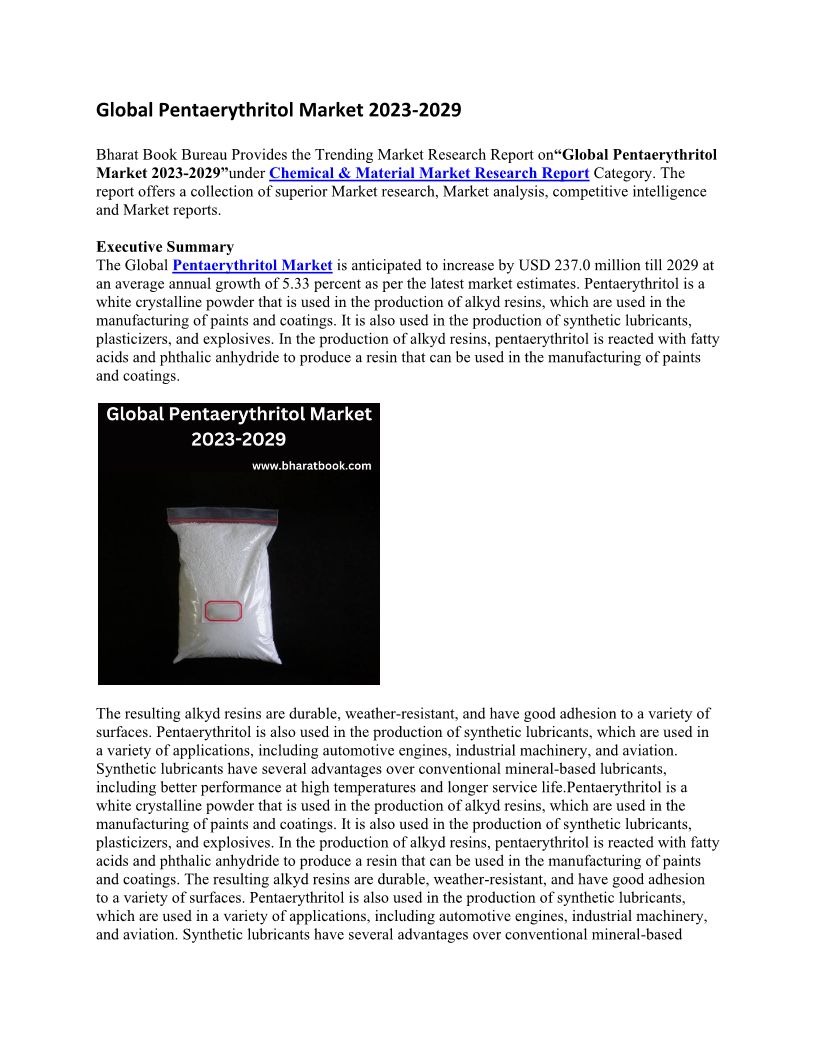 Global Pentaerythritol Market 2023-2029

Bharat Book Bureau Provides the Trending Market Research Report on“Global Pentaerythritol Market 2023-2029”under Chemical & Material Market Research Report Category. The report offers a collection of superior Market research, Market analysis, competitive intelligence and Market reports.

Executive Summary
The Global Pentaerythritol Market is anticipated to increase by USD 237.0 million till 2029 at an average annual growth of 5.33 percent as per the latest market estimates. Pentaerythritol is a white crystalline powder that is used in the production of alkyd resins, which are used in the manufacturing of paints and coatings. It is also used in the production of synthetic lubricants, plasticizers, and explosives. In the production of alkyd resins, pentaerythritol is reacted with fatty acids and phthalic anhydride to produce a resin that can be used in the manufacturing of paints and coatings.

Global Pentaerythritol Market 2023-2029
www.bharatbook.com

The resulting alkyd resins are durable, weather-resistant, and have good adhesion to a variety of surfaces. Pentaerythritol is also used in the production of synthetic lubricants, which are used in a variety of applications, including automotive engines, industrial machinery, and aviation. Synthetic lubricants have several advantages over conventional mineral-based lubricants, including better performance at high temperatures and longer service life.Pentaerythritol is a white crystalline powder that is used in the production of alkyd resins, which are used in the manufacturing of paints and coatings. It is also used in the production of synthetic lubricants, plasticizers, and explosives. In the production of alkyd resins, pentaerythritol is reacted with fatty acids and phthalic anhydride to produce a resin that can be used in the manufacturing of paints and coatings. The resulting alkyd resins are durable, weather-resistant, and have good adhesion to a variety of surfaces. Pentaerythritol is also used in the production of synthetic lubricants, which are used in a variety of applications, including automotive engines, industrial machinery, and aviation. Synthetic lubricants have several advantages over conventional mineral-based